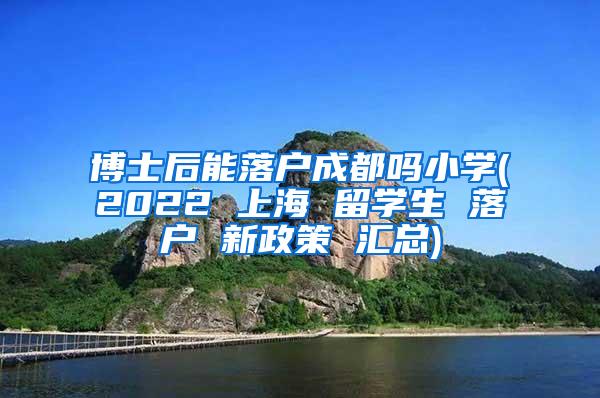 博士后能落户成都吗小学(2022 上海 留学生 落户 新政策 汇总)